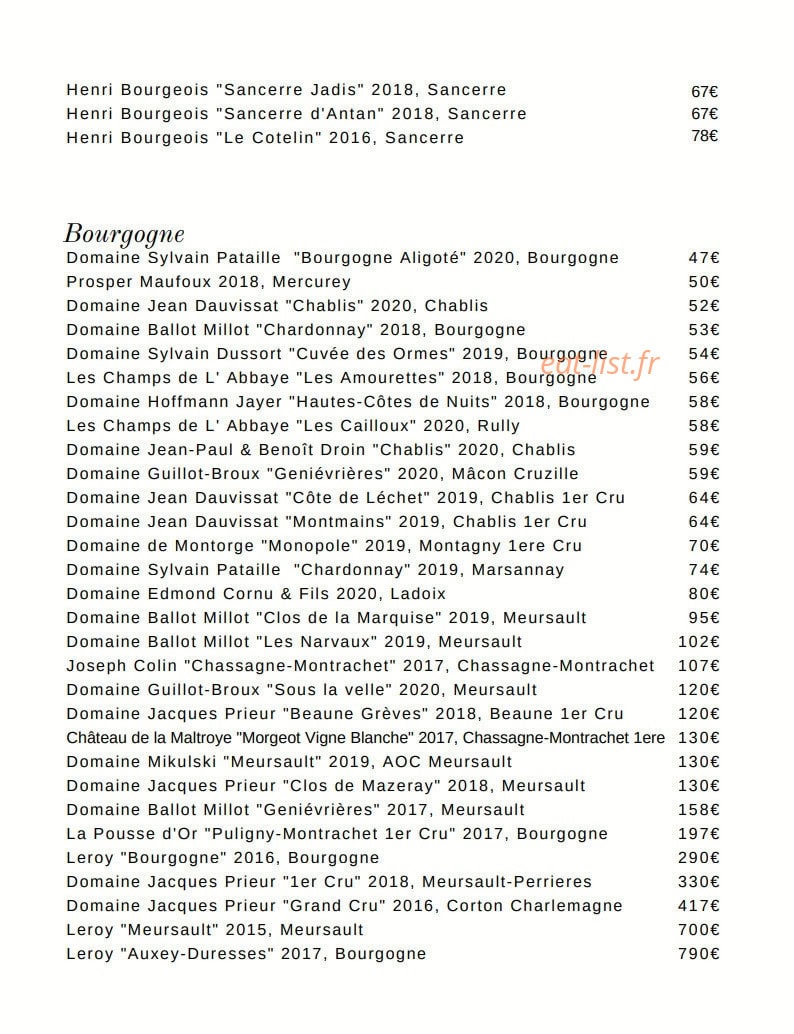 Henri Bourgeois "Sancerre Jadis" 2018, Sancerre 67€
Henri Bourgeois "Sancerre d'Antan" 2018, Sancerre 67€
Henri Bourgeois "Le Cotelin" 2016, Sancerre 78€

Bourgogne
Domaine Sylvain Pataille "Bourgogne Aligoté" 2020, Bourgogne 47€
Prosper Maufoux 2018, Mercurey 50€
Domaine Jean Dauvissat "Chablis" 2020, Chablis 52€
Domaine Ballot Millot "Chardonnay" 2018, Bourgogne 53€
Domaine Sylvain Dussort "Cuvée des Ormes" 2019, Bourgogne 54€
Les Champs de L' Abbaye "Les Amourettes" 2018, Bourgogne 56€
Domaine Hoffmann Jayer "Hautes-Côtes de Nuits" 2018, Bourgogne 58€
Les Champs de L' Abbaye "Les Cailloux" 2020, Rully 58€
Domaine Jean-Paul & Benoît Droin "Chablis" 2020, Chablis 59€
Domaine Guillot-Broux "Geniévrières" 2020, Mâcon Cruzille 59€
Domaine Jean Dauvissat "Côte de Léchet" 2019, Chablis 1er Cru 64€
Domaine Jean Dauvissat "Montmains" 2019, Chablis 1er Cru 64€
Domaine de Montorge "Monopole" 2019, Montagny 1ere Cru 70€
Domaine Sylvain Pataille "Chardonnay" 2019, Marsannay 74€
Domaine Edmond Cornu & Fils 2020, Ladoix 80€
Domaine Ballot Millot "Clos de la Marquise" 2019, Meursault 95€
Domaine Ballot Millot "Les Narvaux" 2019, Meursault 102€
Joseph Colin "Chassagne-Montrachet" 2017, Chassagne-Montrachet 107€
Domaine Guillot-Broux "Sous la velle" 2020, Meursault 120€
Domaine Jacques Prieur "Beaune Grèves" 2018, Beaune 1er Cru 120€
Château de la Maltroye "Morgeot Vigne Blanche" 2017, Chassagne-Montrachet 1ere 130€
Domaine Mikulski "Meursault" 2019, AOC Meursault 130€
Domaine Jacques Prieur "Clos de Mazeray" 2018, Meursault 130€
Domaine Ballot Millot "Geniévrières" 2017, Meursault 158€
La Pousse d'Or "Puligny-Montrachet 1er Cru" 2017, Bourgogne 197€
Leroy "Bourgogne" 2016, Bourgogne 290€
Domaine Jacques Prieur "1er Cru" 2018, Meursault-Perrieres 330€
Domaine Jacques Prieur "Grand Cru" 2016, Corton Charlemagne 417€
Leroy "Meursault" 2015, Meursault 700€
Leroy "Auxey-Duresses" 2017, Bourgogne 790€

eat-list.fr